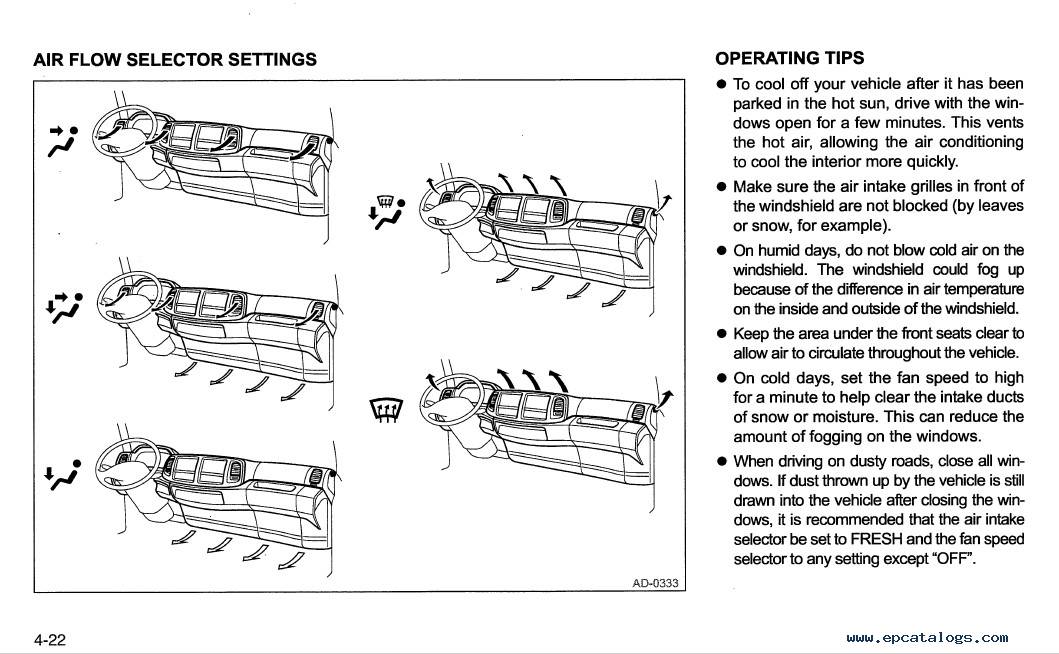 AIR FLOW SELECTOR SETTINGS

AD-0333

OPERATING TIPS

● To cool off your vehicle after it has been parked in the hot sun, drive with the windows open for a few minutes. This vents the hot air, allowing the air conditioning to cool the interior more quickly.

● Make sure the air intake grilles in front of the windshield are not blocked (by leaves or snow, for example).

● On humid days, do not blow cold air on the windshield. The windshield could fog up because of the difference in air temperature on the inside and outside of the windshield.

● Keep the area under the front seats clear to allow air to circulate throughout the vehicle.

● On cold days, set the fan speed to high for a minute to help clear the intake ducts of snow or moisture. This can reduce the amount of fogging on the windows.

● When driving on dusty roads, close all windows. If dust thrown up by the vehicle is still drawn into the vehicle after closing the windows, it is recommended that the air intake selector be set to FRESH and the fan speed selector to any setting except "OFF".

4-22

www.epcatalogs.com